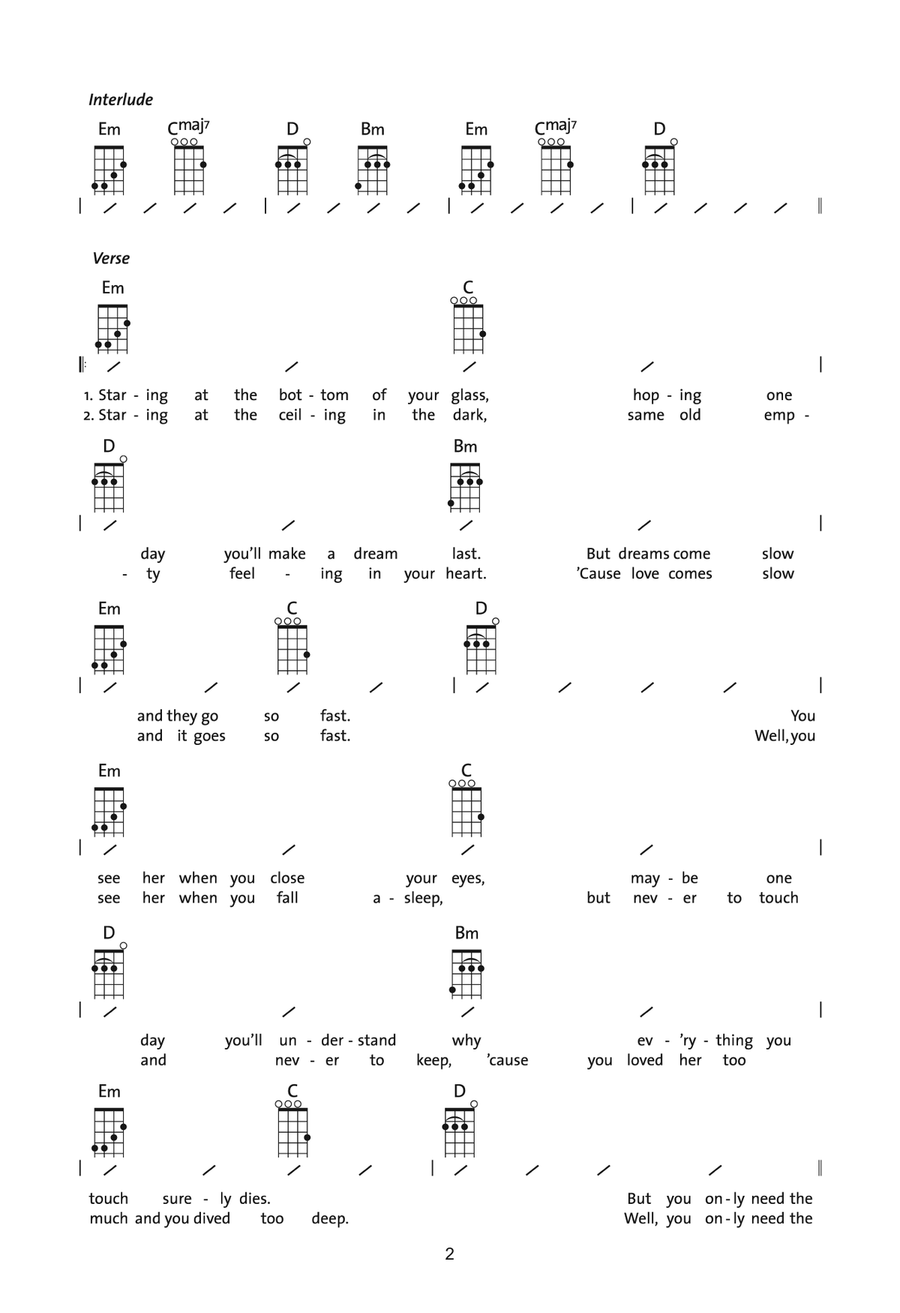 Interlude

Em Cmaj7 D Bm Em Cmaj7 D

Verse

Em C

1. Star - ing at the bot - tom of your glass, hop - ing one
2. Star - ing at the ceil - ing in the dark, same old emp -

D Bm

day you'll make a dream last. But dreams come slow
- ty feel - ing in your heart. 'Cause love comes slow

Em C D

and they go so fast. You
and it goes so fast. Well, you

Em C

see her when you close your eyes, may - be one
see her when you fall a - sleep, but nev - er to touch

D Bm

day you'll un - der - stand why ev - 'ry - thing you
and nev - er to keep, 'cause you loved her too

Em C D

touch sure - ly dies. But you on - ly need the
much and you dived too deep. Well, you on - ly need the

2